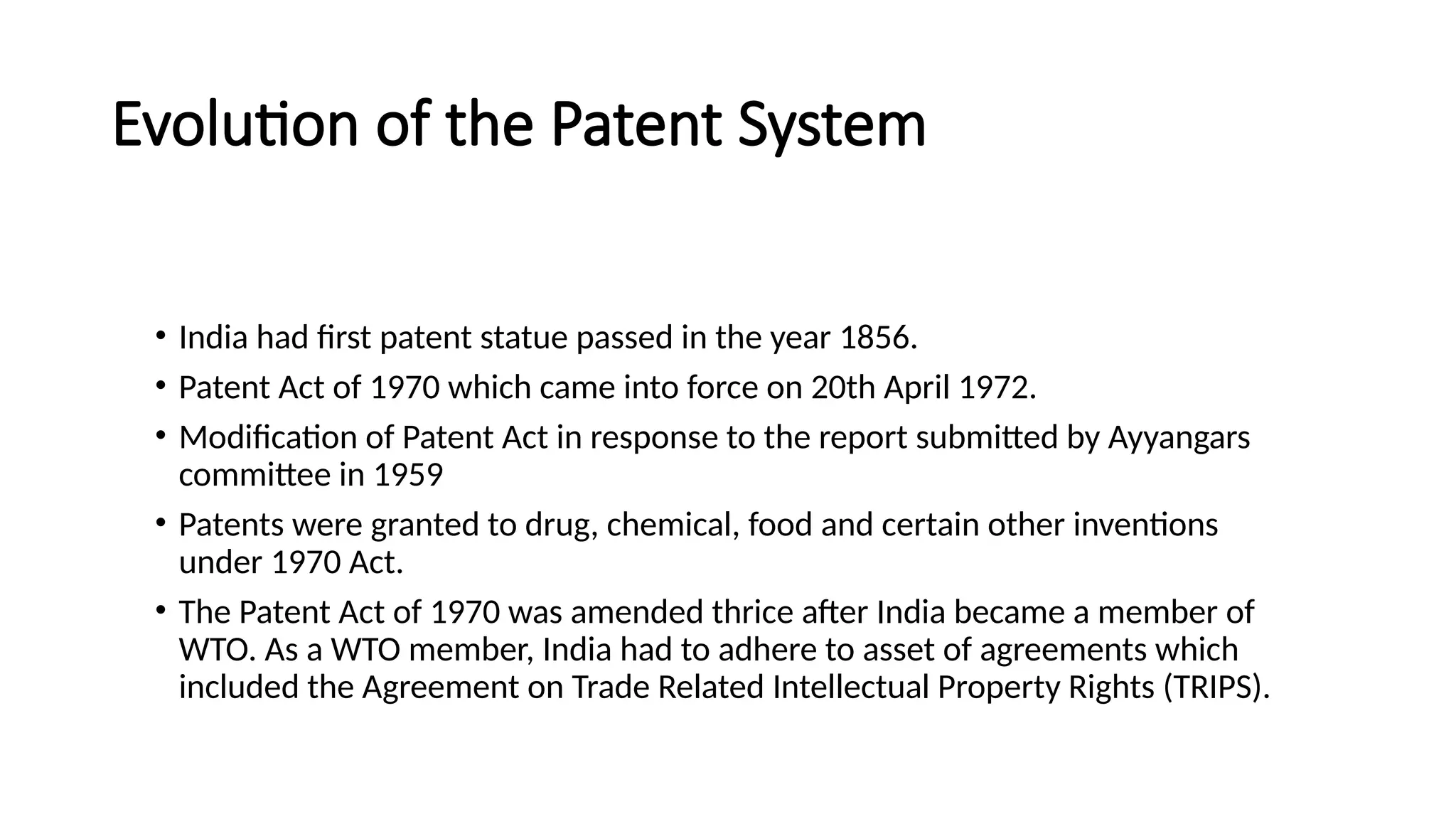 Evolution of the Patent System

• India had first patent statue passed in the year 1856.
• Patent Act of 1970 which came into force on 20th April 1972.
• Modification of Patent Act in response to the report submitted by Ayyangars committee in 1959
• Patents were granted to drug, chemical, food and certain other inventions under 1970 Act.
• The Patent Act of 1970 was amended thrice after India became a member of WTO. As a WTO member, India had to adhere to asset of agreements which included the Agreement on Trade Related Intellectual Property Rights (TRIPS).